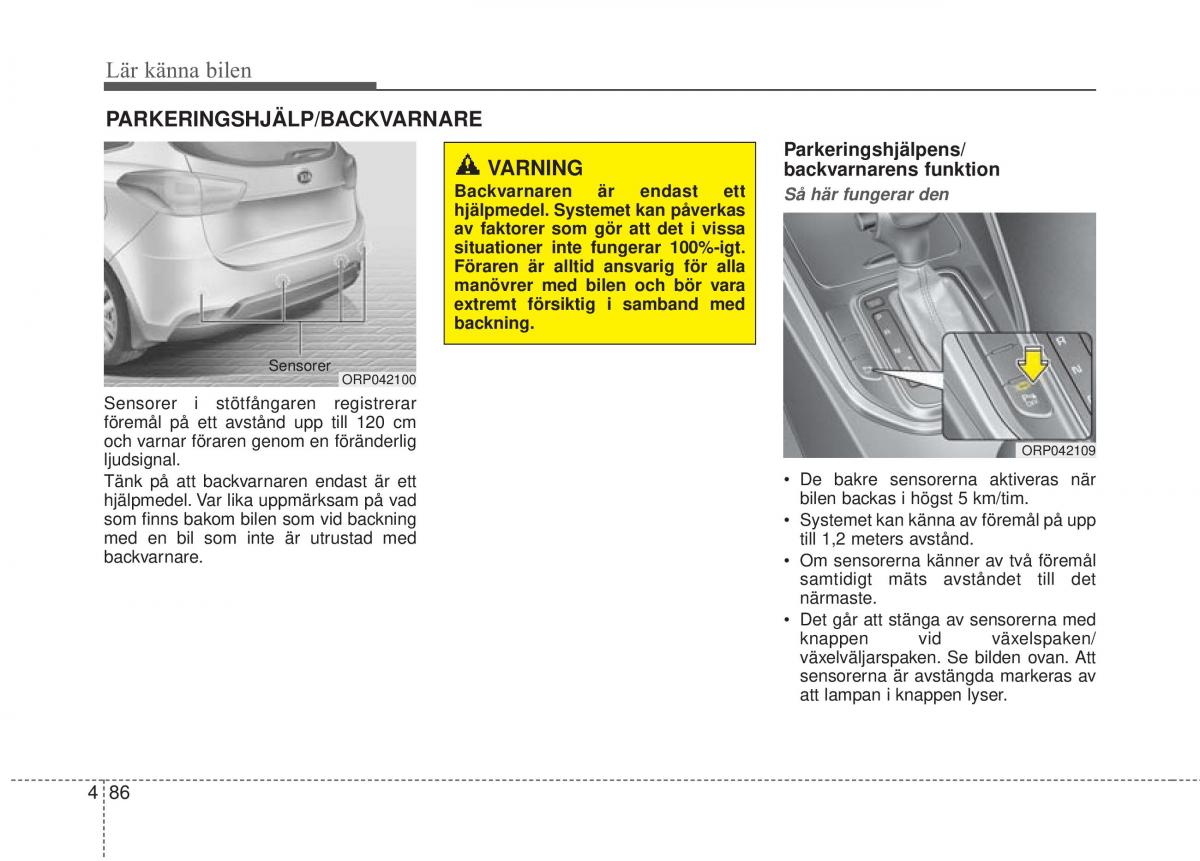 Lär känna bilen

PARKERINGSHJÄLP/BACKVARNARE

Sensorer

ORP042100

Sensorer i stötfångaren registrerar föremål på ett avstånd upp till 120 cm och varnar föraren genom en föränderlig ljudsignal.

Tänk på att backvarnaren endast är ett hjälpmedel. Var lika uppmärksam på vad som finns bakom bilen som vid backning med en bil som inte är utrustad med backvarnare.

VARNING

Backvarnaren är endast ett hjälpmedel. Systemet kan påverkas av faktorer som gör att det i vissa situationer inte fungerar 100%-igt. Föraren är alltid ansvarig för alla manövrer med bilen och bör vara extremt försiktig i samband med backning.

Parkeringshjälpens/ backvarnarens funktion

Så här fungerar den

ORP042109

• De bakre sensorerna aktiveras när bilen backas i högst 5 km/tim.
• Systemet kan känna av föremål på upp till 1,2 meters avstånd.
• Om sensorerna känner av två föremål samtidigt mäts avståndet till det närmaste.
• Det går att stänga av sensorerna med knappen vid växelspaken/ växelväljarspaken. Se bilden ovan. Att sensorerna är avstängda markeras av att lampan i knappen lyser.

4 86